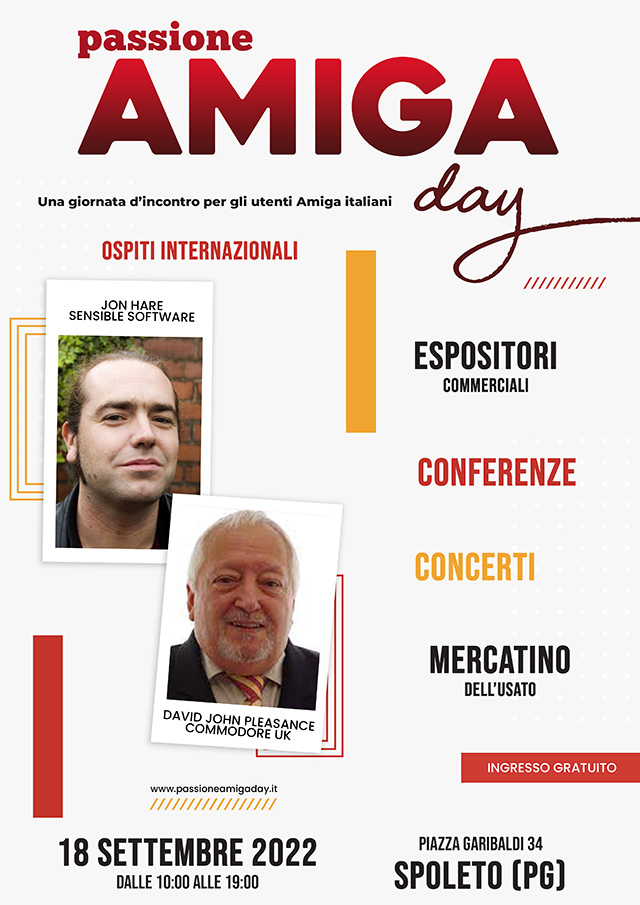 passione
AMIGA
day

Una giornata d'incontro per gli utenti Amiga italiani

OSPITI INTERNAZIONALI

JON HARE
SENSIBLE SOFTWARE

DAVID JOHN PLEASANCE
COMMODORE UK

ESPOSITORI
COMMERCIALI

CONFERENZE

CONCERTI

MERCATINO
DELL'USATO

INGRESSO GRATUITO

www.passioneamigaday.it

18 SETTEMBRE 2022
DALLE 10:00 ALLE 19:00

PIAZZA GARIBALDI 34
SPOLETO (PG)